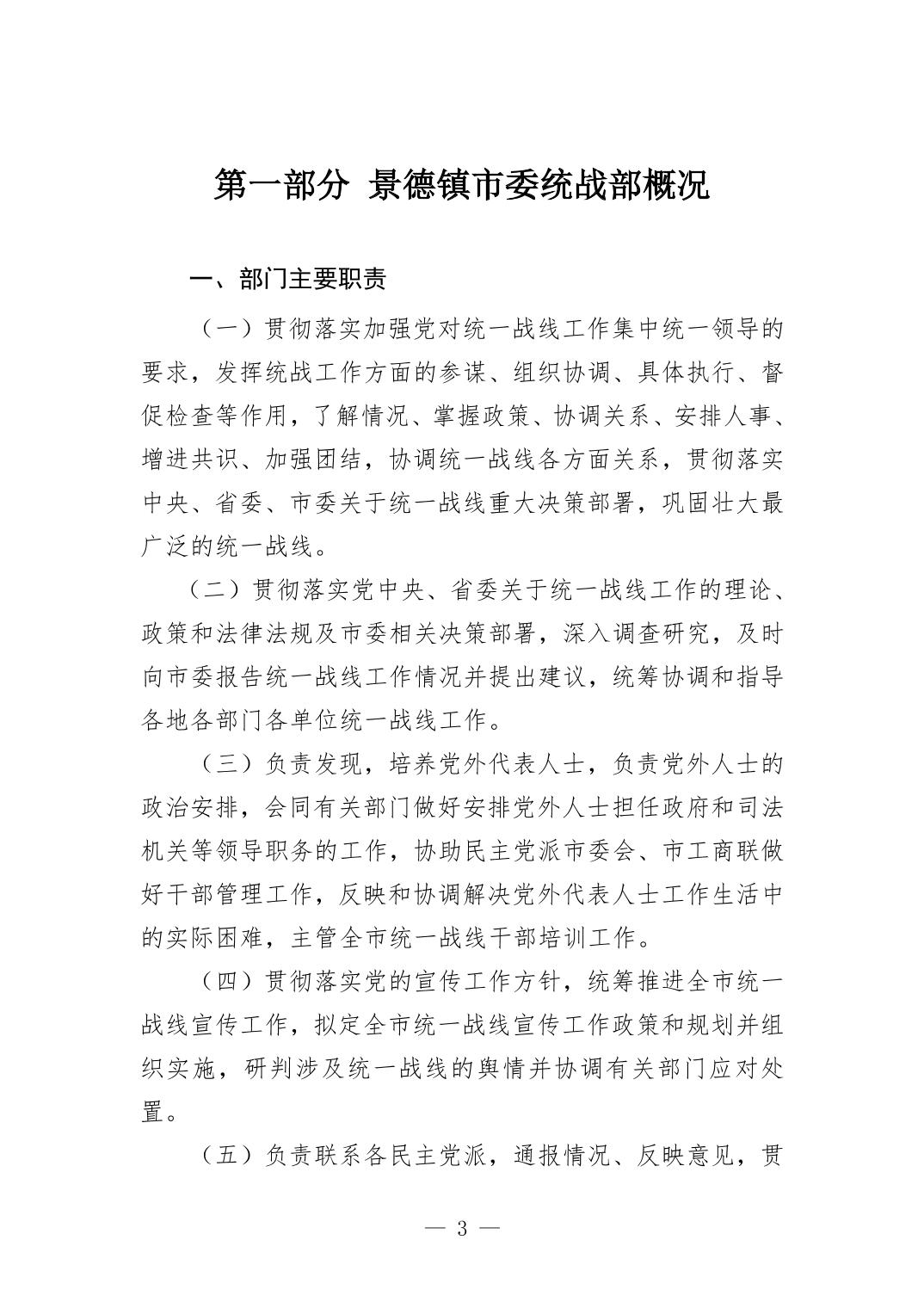 第一部分 景德镇市委统战部概况

一、部门主要职责

（一）贯彻落实加强党对统一战线工作集中统一领导的要求，发挥统战工作方面的参谋、组织协调、具体执行、督促检查等作用，了解情况、掌握政策、协调关系、安排人事、增进共识、加强团结，协调统一战线各方面关系，贯彻落实中央、省委、市委关于统一战线重大决策部署，巩固壮大最广泛的统一战线。

（二）贯彻落实党中央、省委关于统一战线工作的理论、政策和法律法规及市委相关决策部署，深入调查研究，及时向市委报告统一战线工作情况并提出建议，统筹协调和指导各地各部门各单位统一战线工作。

（三）负责发现，培养党外代表人士，负责党外人士的政治安排，会同有关部门做好安排党外人士担任政府和司法机关等领导职务的工作，协助民主党派市委会、市工商联做好干部管理工作，反映和协调解决党外代表人士工作生活中的实际困难，主管全市统一战线干部培训工作。

（四）贯彻落实党的宣传工作方针，统筹推进全市统一战线宣传工作，拟定全市统一战线宣传工作政策和规划并组织实施，研判涉及统一战线的舆情并协调有关部门应对处置。

（五）负责联系各民主党派，通报情况、反映意见，贯

— 3 —